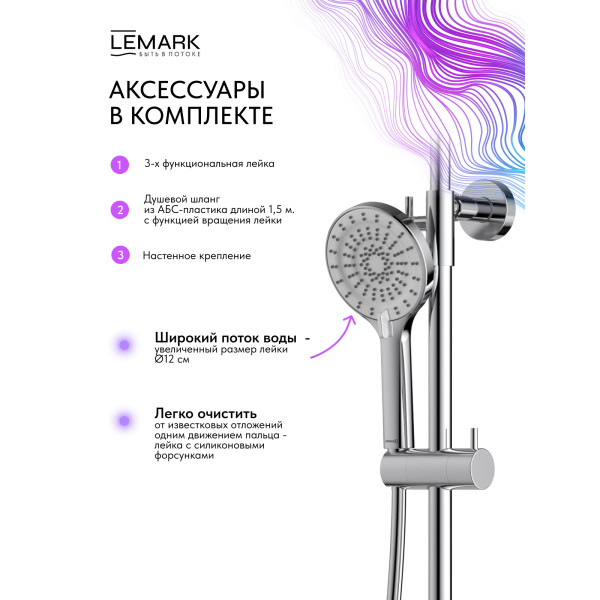 LEMARK
БЫТЬ В ПОТОКЕ

АКСЕССУАРЫ В КОМПЛЕКТЕ

1 3-х функциональная лейка

2 Душевой шланг из АБС-пластика длиной 1,5 м. с функцией вращения лейки

3 Настенное крепление

Широкий поток воды - увеличенный размер лейки Ø12 см

Легко очистить от известковых отложений одним движением пальца - лейка с силиконовыми форсунками